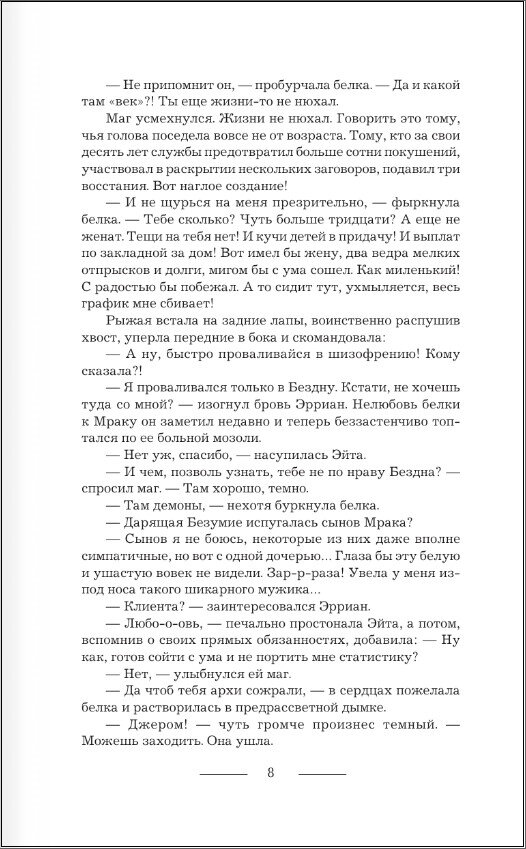 — Не припомнит он, — пробурчала белка. — Да и какой там «век»?! Ты еще жизни-то не нюхал.

Маг усмехнулся. Жизни не нюхал. Говорить это тому, чья голова поседела вовсе не от возраста. Тому, кто за свои десять лет службы предотвратил больше сотни покушений, участвовал в раскрытии нескольких заговоров, подавил три восстания. Вот наглое создание!

— И не щурься на меня презрительно, — фыркнула белка. — Тебе сколько? Чуть больше тридцати? А еще не женат. Тещи на тебя нет! И кучи детей в придачу! И выплат по закладной за дом! Вот имел бы жену, два ведра мелких отпрысков и долги, мигом бы с ума сошел. Как миленький! С радостью бы побежал. А то сидит тут, ухмыляется, весь график мне сбивает!

Рыжая встала на задние лапы, воинственно распушив хвост, уперла передние в бока и скомандовала:

— А ну, быстро проваливайся в шизофрению! Кому сказала?!

— Я проваливался только в Бездну. Кстати, не хочешь туда со мной? — изогнул бровь Эрриан. Нелюбовь белки к Мраку он заметил недавно и теперь беззастенчиво топтался по ее больной мозоли.

— Нет уж, спасибо, — насупилась Эйта.

— И чем, позволь узнать, тебе не по нраву Бездна? — спросил маг. — Там хорошо, темно.

— Там демоны, — нехотя буркнула белка.

— Дарящая Безумие испугалась сынов Мрака?

— Сынов я не боюсь, некоторые из них даже вполне симпатичные, но вот с одной дочерью... Глаза бы эту белую и ушастую вовек не видели. Зар-р-раза! Увела у меня из-под носа такого шикарного мужика...

— Клиента? — заинтересовался Эрриан.

— Любо-о-овь, — печально простонала Эйта, а потом, вспомнив о своих прямых обязанностях, добавила: — Ну как, готов сойти с ума и не портить мне статистику?

— Нет, — улыбнулся ей маг.

— Да чтоб тебя архи сожрали, — в сердцах пожелала белка и растворилась в предрассветной дымке.

— Джером! — чуть громче произнес темный. — Можешь заходить. Она ушла.

8